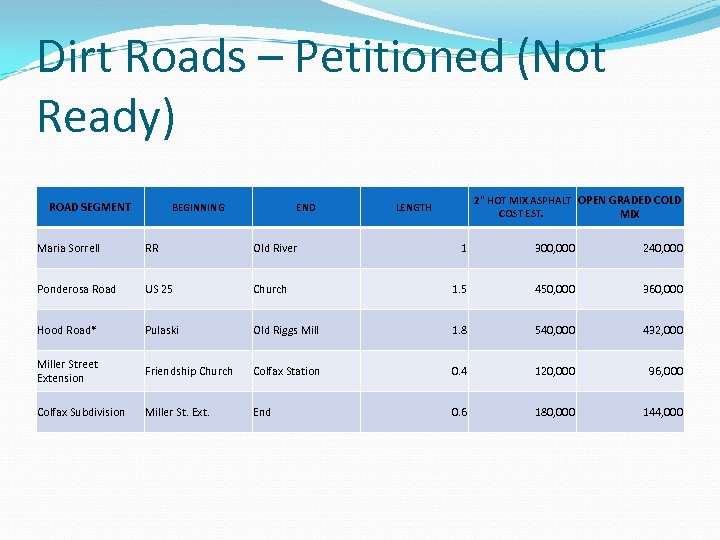 Dirt Roads – Petitioned (Not Ready)

| ROAD SEGMENT | BEGINNING | END | LENGTH | 2" HOT MIX ASPHALT COST EST. | OPEN GRADED COLD MIX |
|---|---|---|---|---|---|
| Maria Sorrell | RR | Old River | 1 | 300,000 | 240,000 |
| Ponderosa Road | US 25 | Church | 1.5 | 450,000 | 360,000 |
| Hood Road* | Pulaski | Old Riggs Mill | 1.8 | 540,000 | 432,000 |
| Miller Street Extension | Friendship Church | Colfax Station | 0.4 | 120,000 | 96,000 |
| Colfax Subdivision | Miller St. Ext. | End | 0.6 | 180,000 | 144,000 |